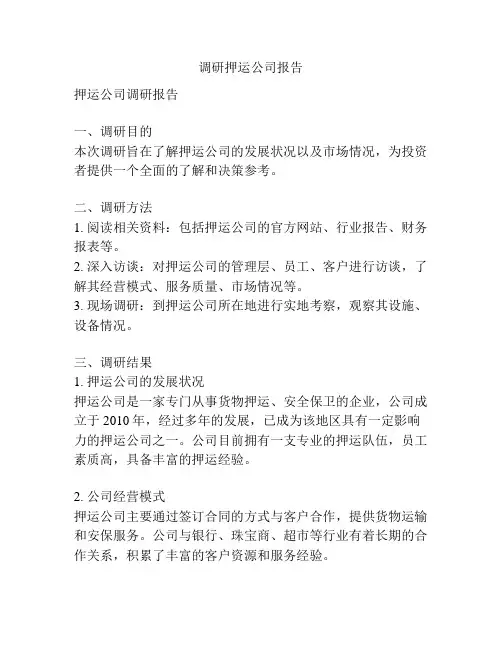 调研押运公司报告

押运公司调研报告

一、调研目的
本次调研旨在了解押运公司的发展状况以及市场情况，为投资者提供一个全面的了解和决策参考。

二、调研方法
1. 阅读相关资料：包括押运公司的官方网站、行业报告、财务报表等。
2. 深入访谈：对押运公司的管理层、员工、客户进行访谈，了解其经营模式、服务质量、市场情况等。
3. 现场调研：到押运公司所在地进行实地考察，观察其设施、设备情况。

三、调研结果
1. 押运公司的发展状况
押运公司是一家专门从事货物押运、安全保卫的企业，公司成立于 2010 年，经过多年的发展，已成为该地区具有一定影响力的押运公司之一。公司目前拥有一支专业的押运队伍，员工素质高，具备丰富的押运经验。

2. 公司经营模式
押运公司主要通过签订合同的方式与客户合作，提供货物运输和安保服务。公司与银行、珠宝商、超市等行业有着长期的合作关系，积累了丰富的客户资源和服务经验。